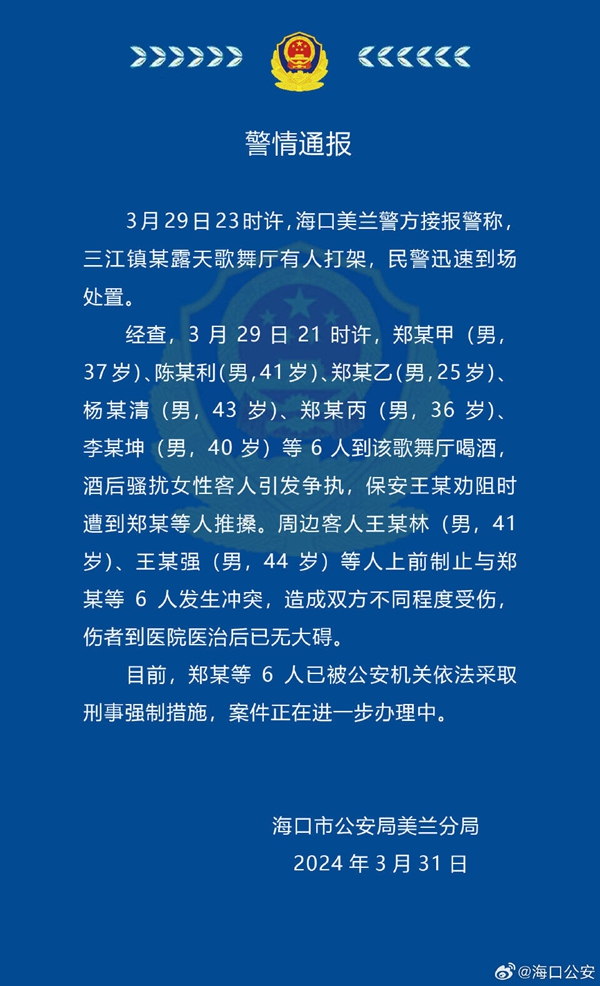 警情通报

3月29日23时许，海口美兰警方接报警称，三江镇某露天歌舞厅有人打架，民警迅速到场处置。

经查，3月29日21时许，郑某甲（男，37岁）、陈某利（男，41岁）、郑某乙（男，25岁）、杨某清（男，43岁）、郑某丙（男，36岁）、李某坤（男，40岁）等6人到该歌舞厅喝酒，酒后骚扰女性客人引发争执，保安王某劝阻时遭到郑某等人推搡。周边客人王某林（男，41岁）、王某强（男，44岁）等人上前制止与郑某等6人发生冲突，造成双方不同程度受伤，伤者到医院医治后已无大碍。

目前，郑某等6人已被公安机关依法采取刑事强制措施，案件正在进一步办理中。

海口市公安局美兰分局
2024年3月31日

@海口公安